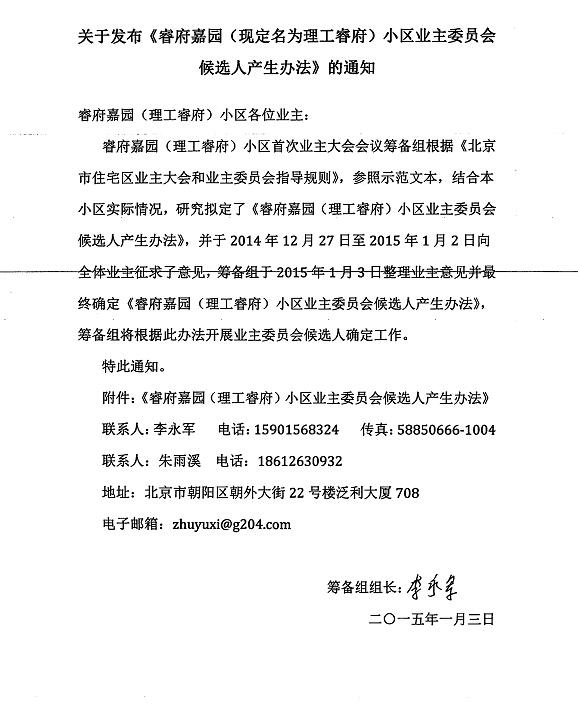 关于发布《睿府嘉园（现定名为理工睿府）小区业主委员会候选人产生办法》的通知

睿府嘉园（理工睿府）小区各位业主：

睿府嘉园（理工睿府）小区首次业主大会会议筹备组根据《北京市住宅区业主大会和业主委员会指导规则》，参照示范文本，结合本小区实际情况，研究拟定了《睿府嘉园（理工睿府）小区业主委员会候选人产生办法》，并于 2014 年 12 月 27 日至 2015 年 1 月 2 日向全体业主征求了意见，筹备组于 2015 年 1 月 3 日整理业主意见并最终确定《睿府嘉园（理工睿府）小区业主委员会候选人产生办法》，筹备组将根据此办法开展业主委员会候选人确定工作。

特此通知。

附件：《睿府嘉园（理工睿府）小区业主委员会候选人产生办法》

联系人：李永军　电话：15901568324　传真：58850666-1004

联系人：朱雨溪　电话：18612630932

地址：北京市朝阳区朝外大街 22 号楼泛利大厦 708

电子邮箱：zhuyuxi@g204.com

筹备组组长：李永军

二〇一五年一月三日